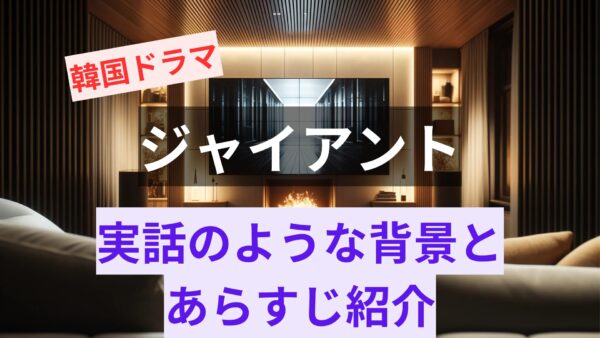 韓国ドラマ

ジャイアント

実話のような背景と
あらすじ紹介